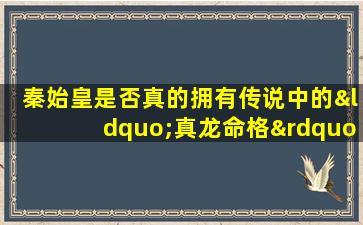 秦始皇是否真的拥有传说中的&ldquo;真龙命格&rdquo